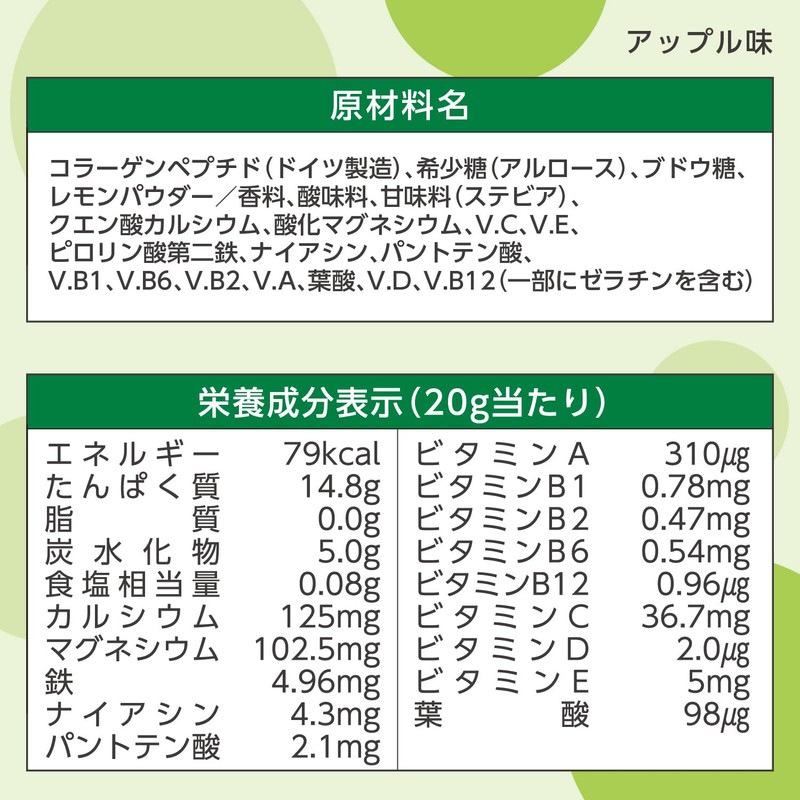 アップル味

原材料名

コラーゲンペプチド(ドイツ製造)、希少糖(アルロース)、ブドウ糖、レモンパウダー/香料、酸味料、甘味料(ステビア)、クエン酸カルシウム、酸化マグネシウム、V.C、V.E、ピロリン酸第二鉄、ナイアシン、パントテン酸、V.B1、V.B6、V.B2、V.A、葉酸、V.D、V.B12(一部にゼラチンを含む)

栄養成分表示(20g当たり)

エネルギー 79kcal
たんぱく質 14.8g
脂質 0.0g
炭水化物 5.0g
食塩相当量 0.08g
カルシウム 125mg
マグネシウム 102.5mg
鉄 4.96mg
ナイアシン 4.3mg
パントテン酸 2.1mg

ビタミンA 310μg
ビタミンB1 0.78mg
ビタミンB2 0.47mg
ビタミンB6 0.54mg
ビタミンB12 0.96μg
ビタミンC 36.7mg
ビタミンD 2.0μg
ビタミンE 5mg
葉酸 98μg